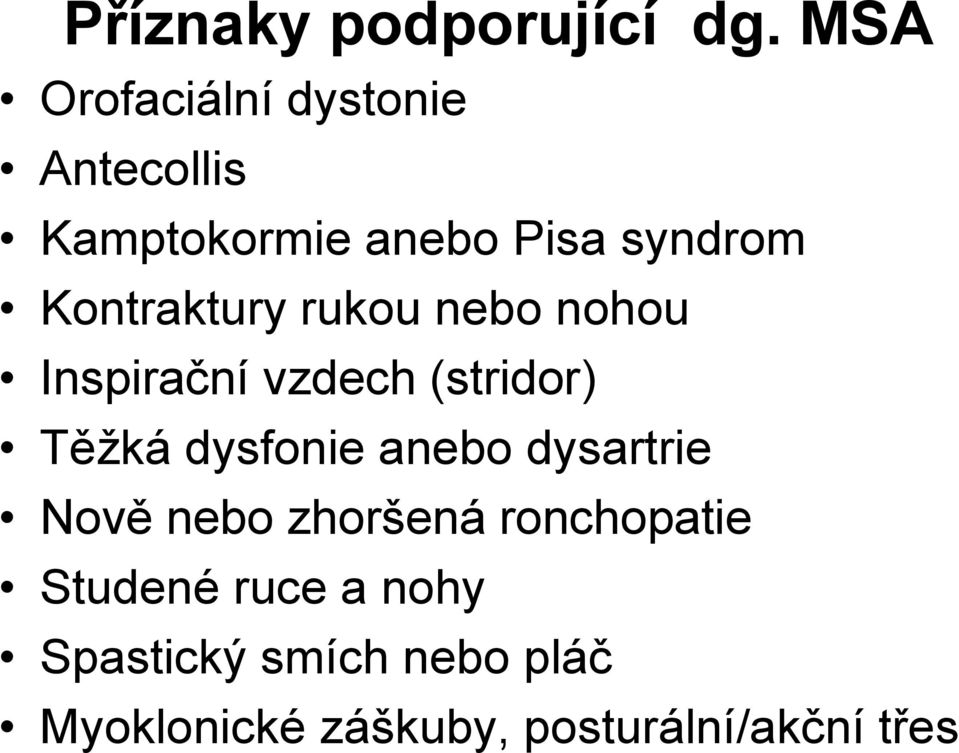 Příznaky podporující dg. MSA

• Orofaciální dystonie
• Antecollis
• Kamptokormie anebo Pisa syndrom
• Kontraktury rukou nebo nohou
• Inspirační vzdech (stridor)
• Těžká dysfonie anebo dysartrie
• Nově nebo zhoršená ronchopatie
• Studené ruce a nohy
• Spastický smích nebo pláč
• Myoklonické záškuby, posturální/akční třes